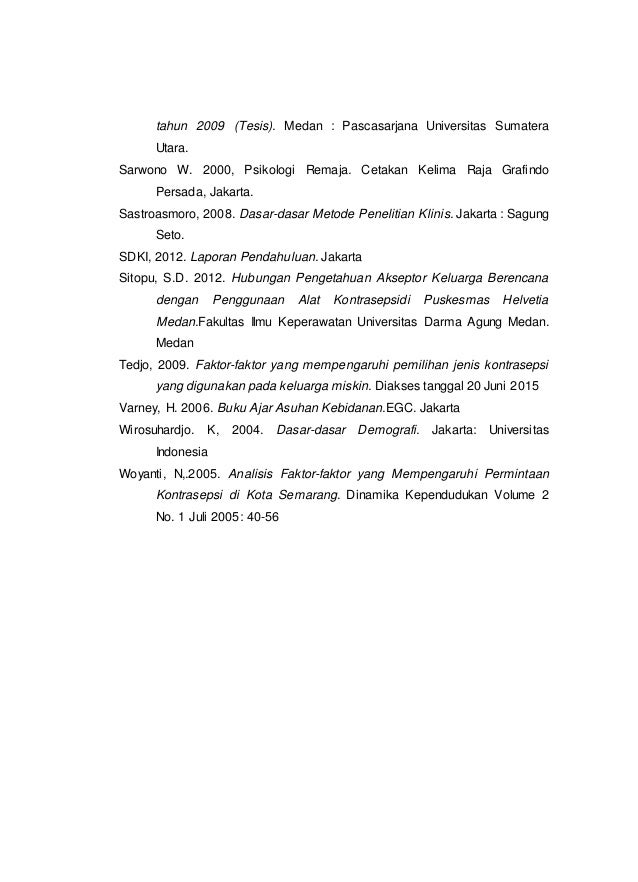 tahun 2009 (Tesis). Medan : Pascasarjana Universitas Sumatera Utara.

Sarwono W. 2000, Psikologi Remaja. Cetakan Kelima Raja Grafindo Persada, Jakarta.

Sastroasmoro, 2008. Dasar-dasar Metode Penelitian Klinis. Jakarta : Sagung Seto.

SDKI, 2012. Laporan Pendahuluan. Jakarta

Sitopu, S.D. 2012. Hubungan Pengetahuan Akseptor Keluarga Berencana dengan Penggunaan Alat Kontrasepsidi Puskesmas Helvetia Medan.Fakultas Ilmu Keperawatan Universitas Darma Agung Medan. Medan

Tedjo, 2009. Faktor-faktor yang mempengaruhi pemilihan jenis kontrasepsi yang digunakan pada keluarga miskin. Diakses tanggal 20 Juni 2015

Varney, H. 2006. Buku Ajar Asuhan Kebidanan.EGC. Jakarta

Wirosuhardjo. K, 2004. Dasar-dasar Demografi. Jakarta: Universitas Indonesia

Woyanti, N,.2005. Analisis Faktor-faktor yang Mempengaruhi Permintaan Kontrasepsi di Kota Semarang. Dinamika Kependudukan Volume 2 No. 1 Juli 2005: 40-56